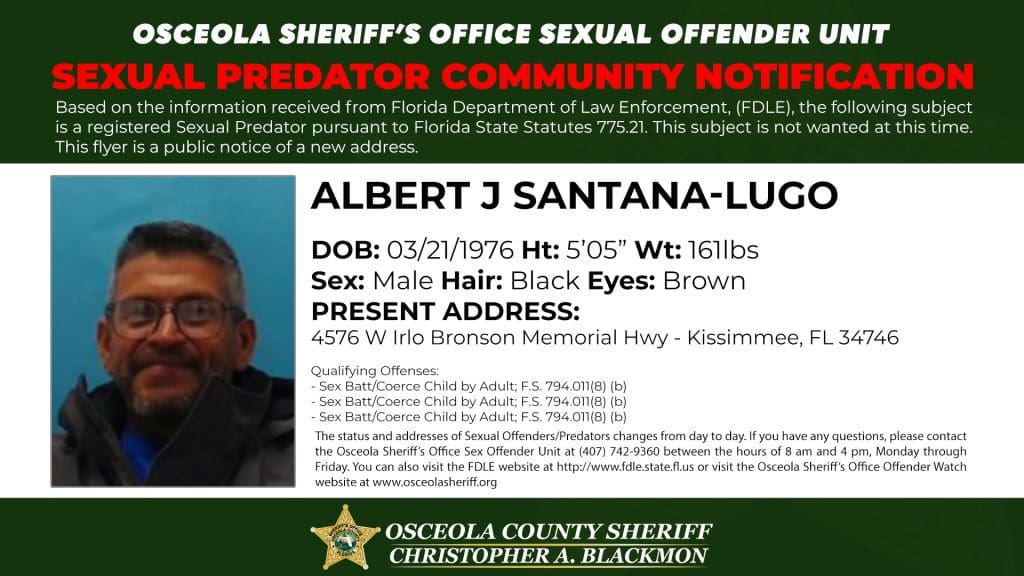 OSCEOLA SHERIFF'S OFFICE SEXUAL OFFENDER UNIT
SEXUAL PREDATOR COMMUNITY NOTIFICATION

Based on the information received from Florida Department of Law Enforcement, (FDLE), the following subject is a registered Sexual Predator pursuant to Florida State Statutes 775.21. This subject is not wanted at this time. This flyer is a public notice of a new address.

ALBERT J SANTANA-LUGO

DOB: 03/21/1976 Ht: 5'05" Wt: 161lbs
Sex: Male Hair: Black Eyes: Brown
PRESENT ADDRESS:
4576 W Irlo Bronson Memorial Hwy - Kissimmee, FL 34746

Qualifying Offenses:
- Sex Batt/Coerce Child by Adult; F.S. 794.011(8) (b)
- Sex Batt/Coerce Child by Adult; F.S. 794.011(8) (b)
- Sex Batt/Coerce Child by Adult; F.S. 794.011(8) (b)

The status and addresses of Sexual Offenders/Predators changes from day to day. If you have any questions, please contact the Osceola Sheriff's Office Sex Offender Unit at (407) 742-9360 between the hours of 8 am and 4 pm, Monday through Friday. You can also visit the FDLE website at http://www.fdle.state.fl.us or visit the Osceola Sheriff's Office Offender Watch website at www.osceolasheriff.org

OSCEOLA COUNTY SHERIFF
CHRISTOPHER A. BLACKMON